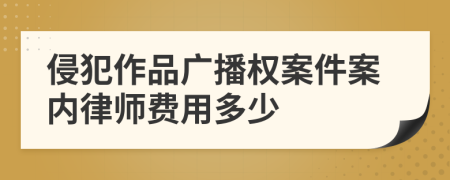 侵犯作品广播权案件案内律师费用多少